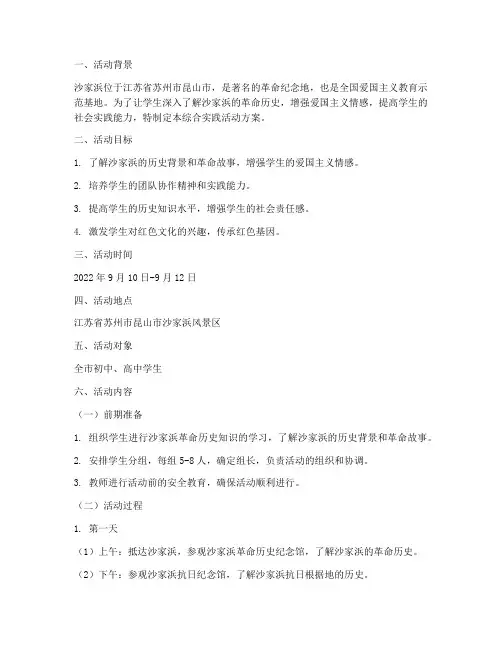 一、活动背景

沙家浜位于江苏省苏州市昆山市，是著名的革命纪念地，也是全国爱国主义教育示范基地。为了让学生深入了解沙家浜的革命历史，增强爱国主义情感，提高学生的社会实践能力，特制定本综合实践活动方案。

二、活动目标

1. 了解沙家浜的历史背景和革命故事，增强学生的爱国主义情感。

2. 培养学生的团队协作精神和实践能力。

3. 提高学生的历史知识水平，增强学生的社会责任感。

4. 激发学生对红色文化的兴趣，传承红色基因。

三、活动时间

2022 年 9 月 10 日-9 月 12 日

四、活动地点

江苏省苏州市昆山市沙家浜风景区

五、活动对象

全市初中、高中学生

六、活动内容

（一）前期准备

1. 组织学生进行沙家浜革命历史知识的学习，了解沙家浜的历史背景和革命故事。

2. 安排学生分组，每组 5-8 人，确定组长，负责活动的组织和协调。

3. 教师进行活动前的安全教育，确保活动顺利进行。

（二）活动过程

1. 第一天

（1）上午：抵达沙家浜，参观沙家浜革命历史纪念馆，了解沙家浜的革命历史。

（2）下午：参观沙家浜抗日纪念馆，了解沙家浜抗日根据地的历史。